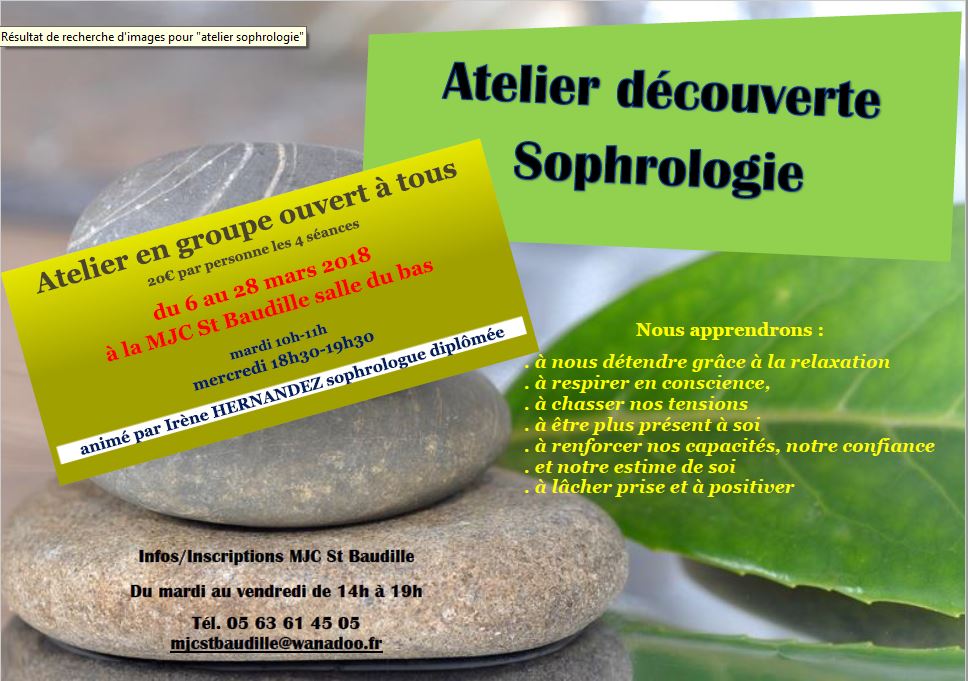 Résultat de recherche d'images pour "atelier sophrologie"

Atelier découverte Sophrologie

Atelier en groupe ouvert à tous
20€ par personne les 4 séances
du 6 au 28 mars 2018
à la MJC St Baudille salle du bas
mardi 10h-11h
mercredi 18h30-19h30
animé par Irène HERNANDEZ sophrologue diplômée

Nous apprendrons :
. à nous détendre grâce à la relaxation
. à respirer en conscience,
. à chasser nos tensions
. à être plus présent à soi
. à renforcer nos capacités, notre confiance
. et notre estime de soi
. à lâcher prise et à positiver

Infos/Inscriptions MJC St Baudille

Du mardi au vendredi de 14h à 19h

Tél. 05 63 61 45 05
mjcstbaudille@wanadoo.fr